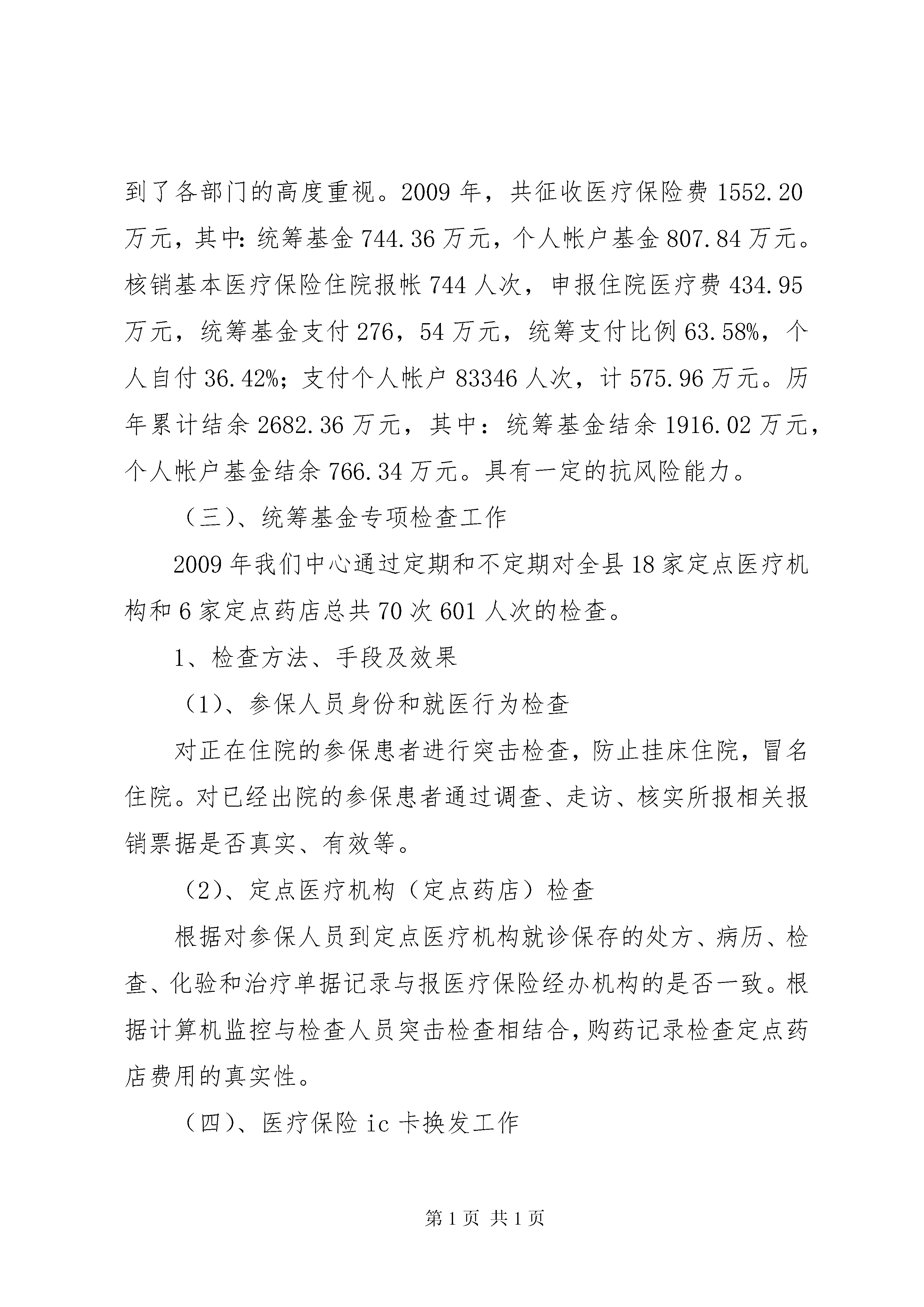 到了各部门的高度重视。2009年，共征收医疗保险费1552.20万元，其中:统筹基金744.36万元，个人帐户基金807.84万元。核销基本医疗保险住院报帐744人次，申报住院医疗费434.95万元，统筹基金支付276，54万元，统筹支付比例63.58%，个人自付36.42%；支付个人帐户83346人次，计575.96万元。历年累计结余2682.36万元，其中：统筹基金结余1916.02万元，个人帐户基金结余766.34万元。具有一定的抗风险能力。

（三）、统筹基金专项检查工作

2009年我们中心通过定期和不定期对全县18家定点医疗机构和6家定点药店总共70次601人次的检查。

1、检查方法、手段及效果

（1）、参保人员身份和就医行为检查

对正在住院的参保患者进行突击检查，防止挂床住院，冒名住院。对已经出院的参保患者通过调查、走访、核实所报相关报销票据是否真实、有效等。

（2）、定点医疗机构（定点药店）检查

根据对参保人员到定点医疗机构就诊保存的处方、病历、检查、化验和治疗单据记录与报医疗保险经办机构的是否一致。根据计算机监控与检查人员突击检查相结合，购药记录检查定点药店费用的真实性。

（四）、医疗保险ic卡换发工作

第1页 共1页